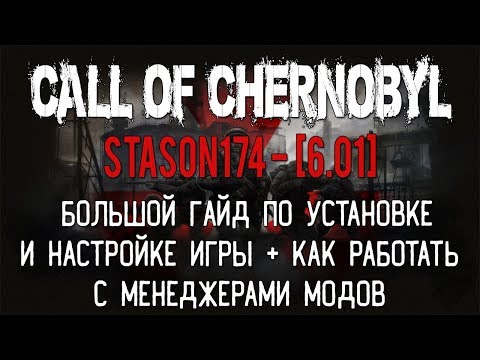 CALL OF CHERNOBYL

STASON174 - [6.01]

БОЛЬШОЙ ГАЙД ПО УСТАНОВКЕ И НАСТРОЙКЕ ИГРЫ + КАК РАБОТАТЬ С МЕНЕДЖЕРАМИ МОДОВ